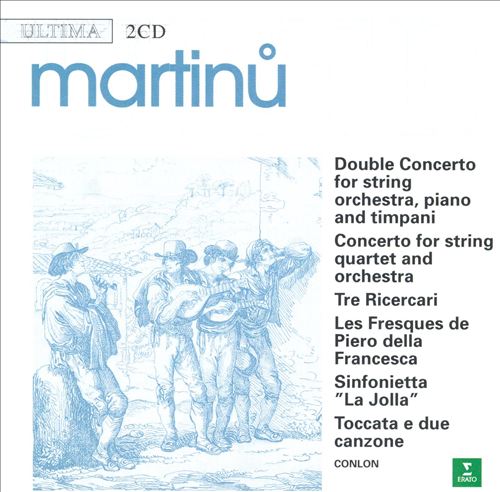 ULTIMA 2CD

martinů

Double Concerto for string orchestra, piano and timpani

Concerto for string quartet and orchestra

Tre Ricercari

Les Fresques de Piero della Francesca

Sinfonietta "La Jolla"

Toccata e due canzone

CONLON

ERATO